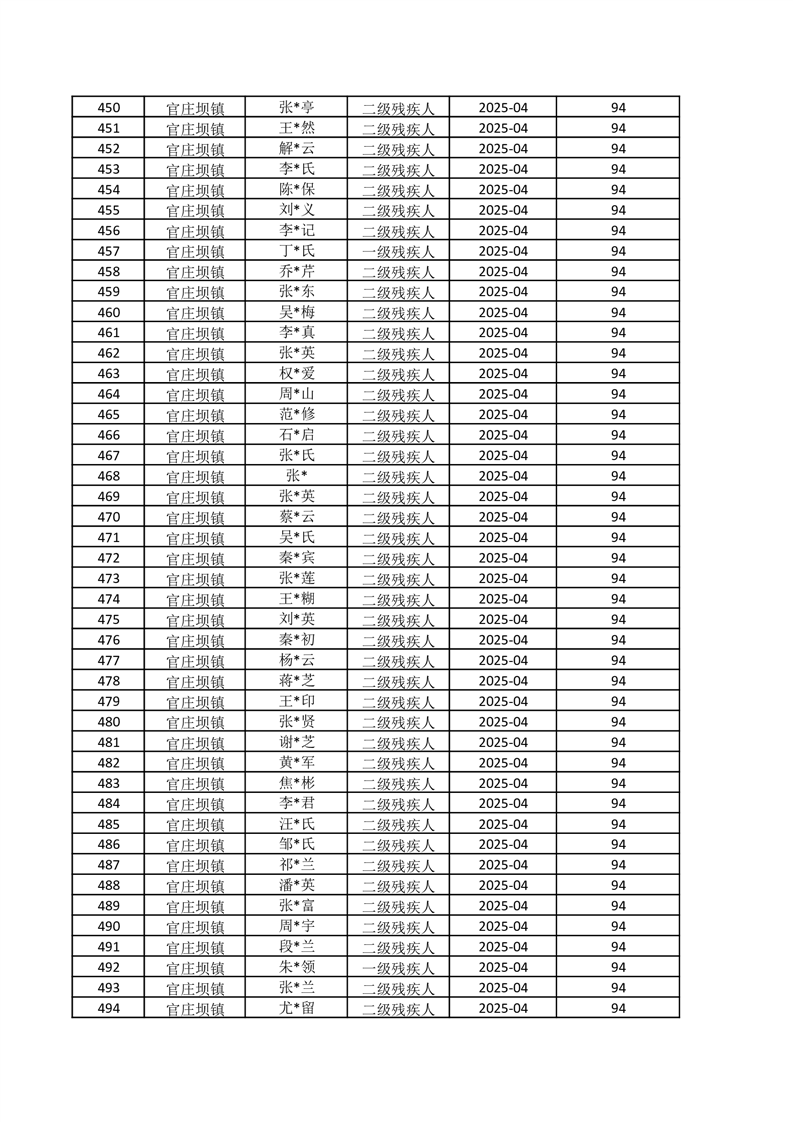 | 450 | 官庄坝镇 | 张*亭 | 二级残疾人 | 2025-04 | 94 |
|---|---|---|---|---|---|
| 451 | 官庄坝镇 | 王*然 | 二级残疾人 | 2025-04 | 94 |
| 452 | 官庄坝镇 | 解*云 | 二级残疾人 | 2025-04 | 94 |
| 453 | 官庄坝镇 | 李*氏 | 二级残疾人 | 2025-04 | 94 |
| 454 | 官庄坝镇 | 陈*保 | 二级残疾人 | 2025-04 | 94 |
| 455 | 官庄坝镇 | 刘*义 | 二级残疾人 | 2025-04 | 94 |
| 456 | 官庄坝镇 | 李*记 | 二级残疾人 | 2025-04 | 94 |
| 457 | 官庄坝镇 | 丁*氏 | 一级残疾人 | 2025-04 | 94 |
| 458 | 官庄坝镇 | 乔*芹 | 二级残疾人 | 2025-04 | 94 |
| 459 | 官庄坝镇 | 张*东 | 二级残疾人 | 2025-04 | 94 |
| 460 | 官庄坝镇 | 吴*梅 | 二级残疾人 | 2025-04 | 94 |
| 461 | 官庄坝镇 | 李*真 | 二级残疾人 | 2025-04 | 94 |
| 462 | 官庄坝镇 | 张*英 | 二级残疾人 | 2025-04 | 94 |
| 463 | 官庄坝镇 | 权*爱 | 二级残疾人 | 2025-04 | 94 |
| 464 | 官庄坝镇 | 周*山 | 二级残疾人 | 2025-04 | 94 |
| 465 | 官庄坝镇 | 范*修 | 二级残疾人 | 2025-04 | 94 |
| 466 | 官庄坝镇 | 石*启 | 二级残疾人 | 2025-04 | 94 |
| 467 | 官庄坝镇 | 张*氏 | 二级残疾人 | 2025-04 | 94 |
| 468 | 官庄坝镇 | 张* | 二级残疾人 | 2025-04 | 94 |
| 469 | 官庄坝镇 | 张*英 | 二级残疾人 | 2025-04 | 94 |
| 470 | 官庄坝镇 | 蔡*云 | 二级残疾人 | 2025-04 | 94 |
| 471 | 官庄坝镇 | 吴*氏 | 二级残疾人 | 2025-04 | 94 |
| 472 | 官庄坝镇 | 秦*宾 | 二级残疾人 | 2025-04 | 94 |
| 473 | 官庄坝镇 | 张*莲 | 二级残疾人 | 2025-04 | 94 |
| 474 | 官庄坝镇 | 王*糊 | 二级残疾人 | 2025-04 | 94 |
| 475 | 官庄坝镇 | 刘*英 | 二级残疾人 | 2025-04 | 94 |
| 476 | 官庄坝镇 | 秦*初 | 二级残疾人 | 2025-04 | 94 |
| 477 | 官庄坝镇 | 杨*云 | 二级残疾人 | 2025-04 | 94 |
| 478 | 官庄坝镇 | 蒋*芝 | 二级残疾人 | 2025-04 | 94 |
| 479 | 官庄坝镇 | 王*印 | 二级残疾人 | 2025-04 | 94 |
| 480 | 官庄坝镇 | 张*贤 | 二级残疾人 | 2025-04 | 94 |
| 481 | 官庄坝镇 | 谢*芝 | 二级残疾人 | 2025-04 | 94 |
| 482 | 官庄坝镇 | 黄*军 | 二级残疾人 | 2025-04 | 94 |
| 483 | 官庄坝镇 | 焦*彬 | 二级残疾人 | 2025-04 | 94 |
| 484 | 官庄坝镇 | 李*君 | 二级残疾人 | 2025-04 | 94 |
| 485 | 官庄坝镇 | 汪*氏 | 二级残疾人 | 2025-04 | 94 |
| 486 | 官庄坝镇 | 邹*氏 | 二级残疾人 | 2025-04 | 94 |
| 487 | 官庄坝镇 | 祁*兰 | 二级残疾人 | 2025-04 | 94 |
| 488 | 官庄坝镇 | 潘*英 | 二级残疾人 | 2025-04 | 94 |
| 489 | 官庄坝镇 | 张*富 | 二级残疾人 | 2025-04 | 94 |
| 490 | 官庄坝镇 | 周*宇 | 二级残疾人 | 2025-04 | 94 |
| 491 | 官庄坝镇 | 段*兰 | 二级残疾人 | 2025-04 | 94 |
| 492 | 官庄坝镇 | 朱*领 | 一级残疾人 | 2025-04 | 94 |
| 493 | 官庄坝镇 | 张*兰 | 二级残疾人 | 2025-04 | 94 |
| 494 | 官庄坝镇 | 尤*留 | 二级残疾人 | 2025-04 | 94 |